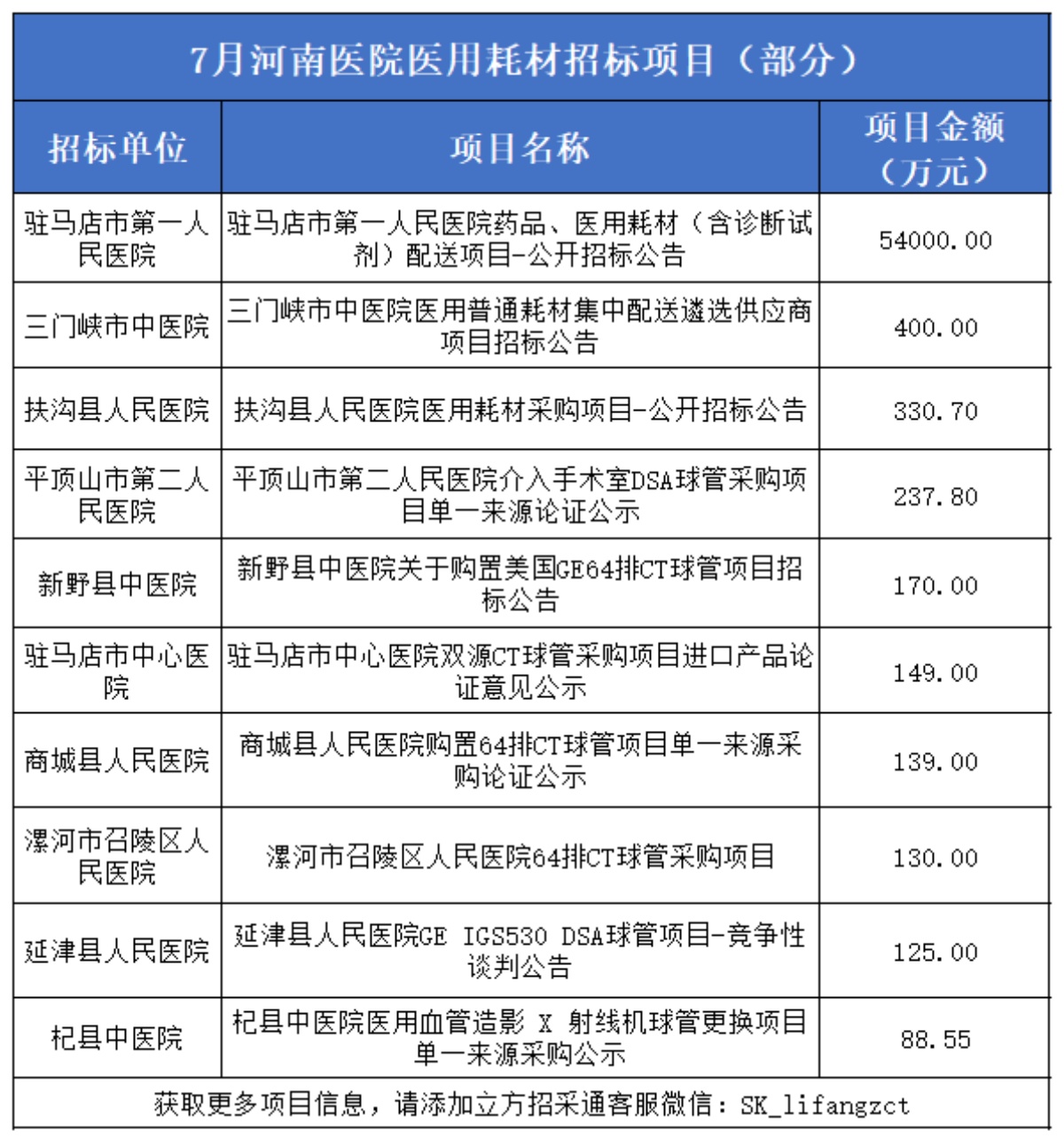 7月河南医院医用耗材招标项目（部分）

| 招标单位 | 项目名称 | 项目金额（万元） |
|---|---|---|
| 驻马店市第一人民医院 | 驻马店市第一人民医院药品、医用耗材（含诊断试剂）配送项目-公开招标公告 | 54000.00 |
| 三门峡市中医院 | 三门峡市中医院医用普通耗材集中配送遴选供应商项目招标公告 | 400.00 |
| 扶沟县人民医院 | 扶沟县人民医院医用耗材采购项目-公开招标公告 | 330.70 |
| 平顶山市第二人民医院 | 平顶山市第二人民医院介入手术室DSA球管采购项目单一来源论证公示 | 237.80 |
| 新野县中医院 | 新野县中医院关于购置美国GE64排CT球管项目招标公告 | 170.00 |
| 驻马店市中心医院 | 驻马店市中心医院双源CT球管采购项目进口产品论证意见公示 | 149.00 |
| 商城县人民医院 | 商城县人民医院购置64排CT球管项目单一来源采购论证公示 | 139.00 |
| 漯河市召陵区人民医院 | 漯河市召陵区人民医院64排CT球管采购项目 | 130.00 |
| 延津县人民医院 | 延津县人民医院GE IGS530 DSA球管项目-竞争性谈判公告 | 125.00 |
| 杞县中医院 | 杞县中医院医用血管造影 X 射线机球管更换项目单一来源采购公示 | 88.55 |

获取更多项目信息，请添加立方招采通客服微信：SK_lifangzct